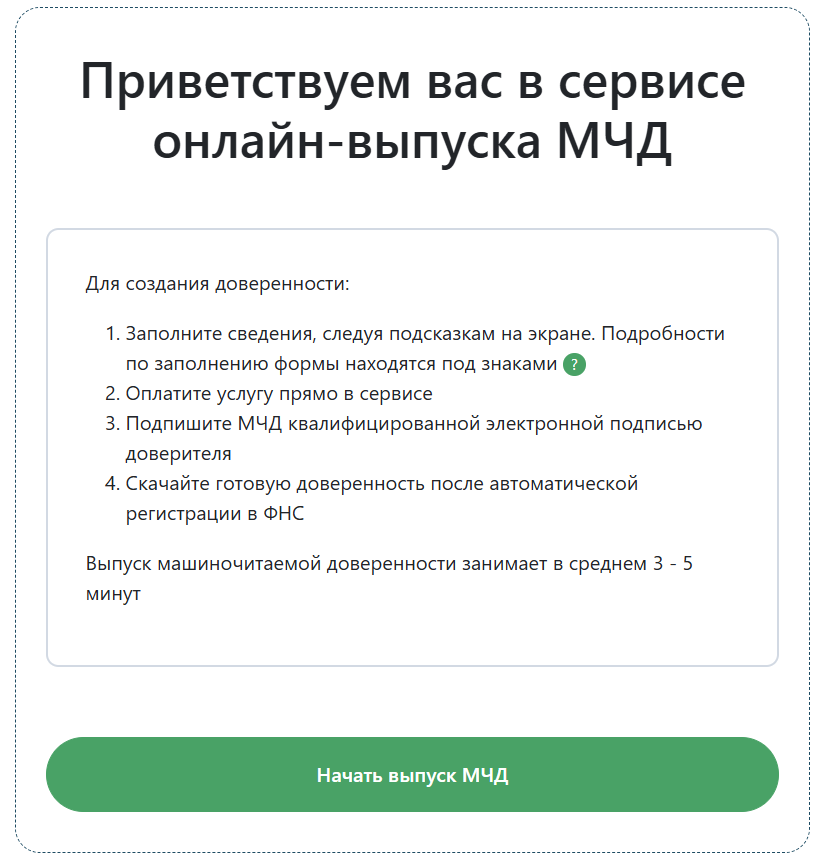 Приветствуем вас в сервисе онлайн-выпуска МЧД

Для создания доверенности:

1. Заполните сведения, следуя подсказкам на экране. Подробности по заполнению формы находятся под знаками ?
2. Оплатите услугу прямо в сервисе
3. Подпишите МЧД квалифицированной электронной подписью доверителя
4. Скачайте готовую доверенность после автоматической регистрации в ФНС

Выпуск машиночитаемой доверенности занимает в среднем 3 - 5 минут

Начать выпуск МЧД